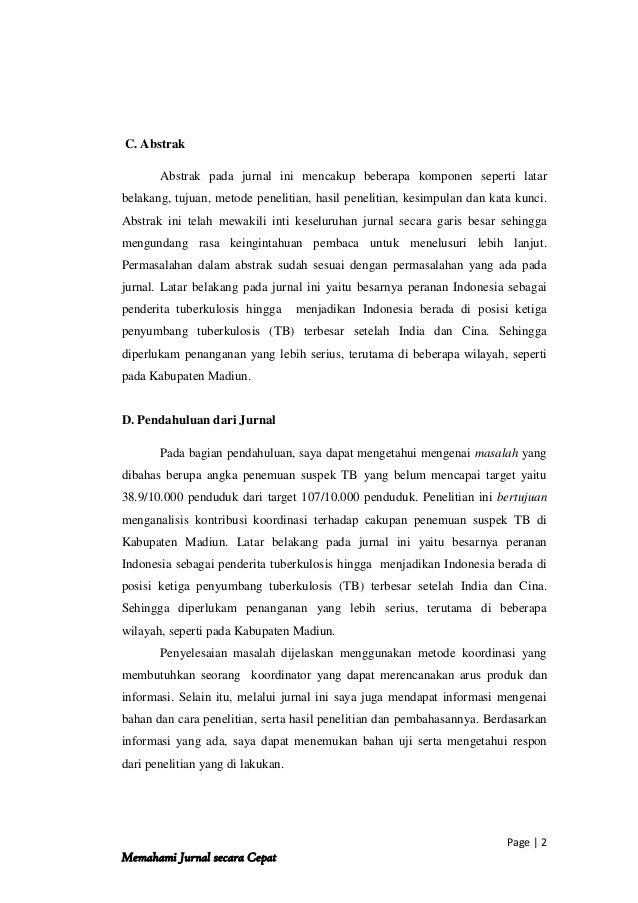 C. Abstrak

Abstrak pada jurnal ini mencakup beberapa komponen seperti latar belakang, tujuan, metode penelitian, hasil penelitian, kesimpulan dan kata kunci. Abstrak ini telah mewakili inti keseluruhan jurnal secara garis besar sehingga mengundang rasa keingintahuan pembaca untuk menelusuri lebih lanjut. Permasalahan dalam abstrak sudah sesuai dengan permasalahan yang ada pada jurnal. Latar belakang pada jurnal ini yaitu besarnya peranan Indonesia sebagai penderita tuberkulosis hingga menjadikan Indonesia berada di posisi ketiga penyumbang tuberkulosis (TB) terbesar setelah India dan Cina. Sehingga diperlukam penanganan yang lebih serius, terutama di beberapa wilayah, seperti pada Kabupaten Madiun.

D. Pendahuluan dari Jurnal

Pada bagian pendahuluan, saya dapat mengetahui mengenai masalah yang dibahas berupa angka penemuan suspek TB yang belum mencapai target yaitu 38.9/10.000 penduduk dari target 107/10.000 penduduk. Penelitian ini bertujuan menganalisis kontribusi koordinasi terhadap cakupan penemuan suspek TB di Kabupaten Madiun. Latar belakang pada jurnal ini yaitu besarnya peranan Indonesia sebagai penderita tuberkulosis hingga menjadikan Indonesia berada di posisi ketiga penyumbang tuberkulosis (TB) terbesar setelah India dan Cina. Sehingga diperlukam penanganan yang lebih serius, terutama di beberapa wilayah, seperti pada Kabupaten Madiun.

Penyelesaian masalah dijelaskan menggunakan metode koordinasi yang membutuhkan seorang koordinator yang dapat merencanakan arus produk dan informasi. Selain itu, melalui jurnal ini saya juga mendapat informasi mengenai bahan dan cara penelitian, serta hasil penelitian dan pembahasannya. Berdasarkan informasi yang ada, saya dapat menemukan bahan uji serta mengetahui respon dari penelitian yang di lakukan.

Page | 2

Memahami Jurnal secara Cepat